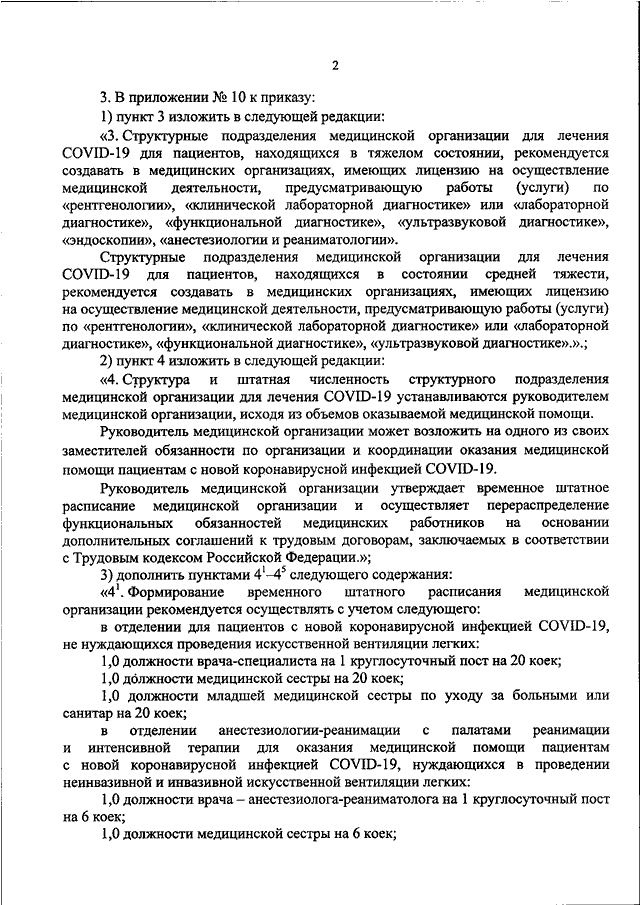 2

3. В приложении № 10 к приказу:

1) пункт 3 изложить в следующей редакции:

«3. Структурные подразделения медицинской организации для лечения COVID-19 для пациентов, находящихся в тяжелом состоянии, рекомендуется создавать в медицинских организациях, имеющих лицензию на осуществление медицинской деятельности, предусматривающую работы (услуги) по «рентгенологии», «клинической лабораторной диагностике» или «лабораторной диагностике», «функциональной диагностике», «ультразвуковой диагностике», «эндоскопии», «анестезиологии и реаниматологии».

Структурные подразделения медицинской организации для лечения COVID-19 для пациентов, находящихся в состоянии средней тяжести, рекомендуется создавать в медицинских организациях, имеющих лицензию на осуществление медицинской деятельности, предусматривающую работы (услуги) по «рентгенологии», «клинической лабораторной диагностике» или «лабораторной диагностике», «функциональной диагностике», «ультразвуковой диагностике».».;

2) пункт 4 изложить в следующей редакции:

«4. Структура и штатная численность структурного подразделения медицинской организации для лечения COVID-19 устанавливаются руководителем медицинской организации, исходя из объемов оказываемой медицинской помощи.

Руководитель медицинской организации может возложить на одного из своих заместителей обязанности по организации и координации оказания медицинской помощи пациентам с новой коронавирусной инфекцией COVID-19.

Руководитель медицинской организации утверждает временное штатное расписание медицинской организации и осуществляет перераспределение функциональных обязанностей медицинских работников на основании дополнительных соглашений к трудовым договорам, заключаемых в соответствии с Трудовым кодексом Российской Федерации.»;

3) дополнить пунктами $4^1$–$4^5$ следующего содержания:

«$4^1$. Формирование временного штатного расписания медицинской организации рекомендуется осуществлять с учетом следующего:

в отделении для пациентов с новой коронавирусной инфекцией COVID-19, не нуждающихся проведения искусственной вентиляции легких:

1,0 должности врача-специалиста на 1 круглосуточный пост на 20 коек;

1,0 должности медицинской сестры на 20 коек;

1,0 должности младшей медицинской сестры по уходу за больными или санитар на 20 коек;

в отделении анестезиологии-реанимации с палатами реанимации и интенсивной терапии для оказания медицинской помощи пациентам с новой коронавирусной инфекцией COVID-19, нуждающихся в проведении неинвазивной и инвазивной искусственной вентиляции легких:

1,0 должности врача – анестезиолога-реаниматолога на 1 круглосуточный пост на 6 коек;

1,0 должности медицинской сестры на 6 коек;